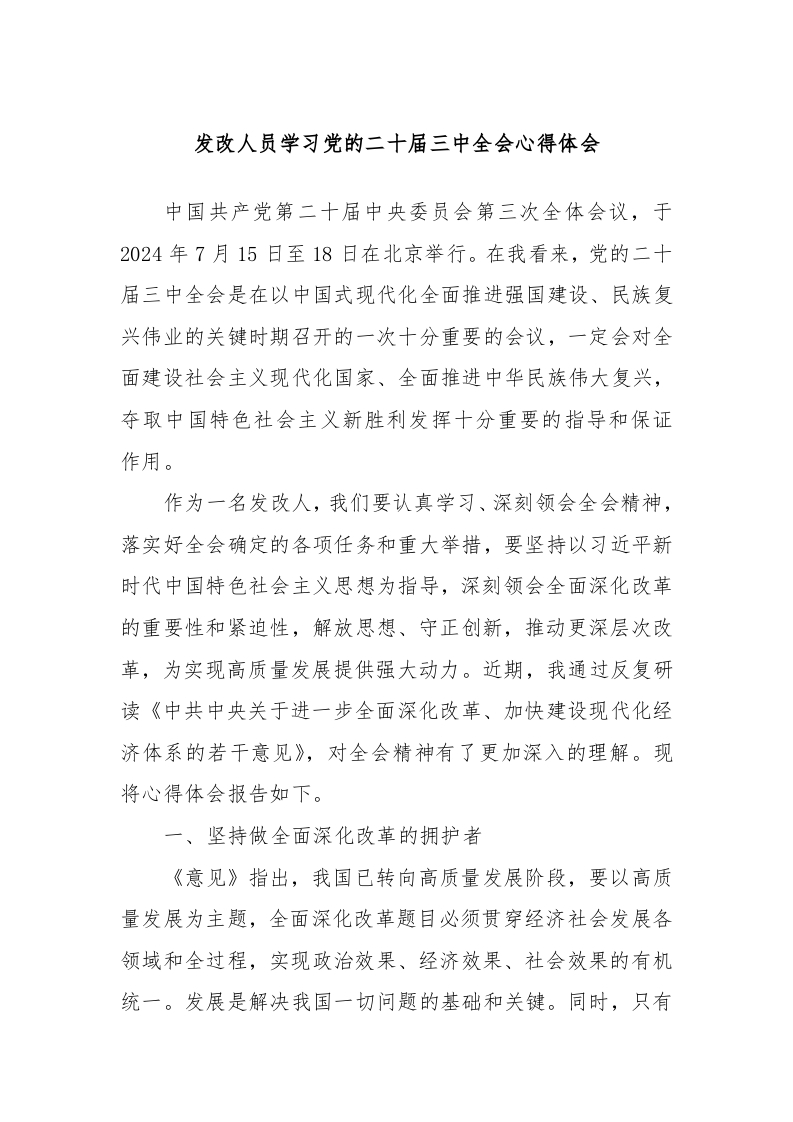 发改人员学习党的二十届三中全会心得体会

中国共产党第二十届中央委员会第三次全体会议，于2024年7月15日至18日在北京举行。在我看来，党的二十届三中全会是在以中国式现代化全面推进强国建设、民族复兴伟业的关键时期召开的一次十分重要的会议，一定会对全面建设社会主义现代化国家、全面推进中华民族伟大复兴，夺取中国特色社会主义新胜利发挥十分重要的指导和保证作用。

作为一名发改人，我们要认真学习、深刻领会全会精神，落实好全会确定的各项任务和重大举措，要坚持以习近平新时代中国特色社会主义思想为指导，深刻领会全面深化改革的重要性和紧迫性，解放思想、守正创新，推动更深层次改革，为实现高质量发展提供强大动力。近期，我通过反复研读《中共中央关于进一步全面深化改革、加快建设现代化经济体系的若干意见》，对全会精神有了更加深入的理解。现将心得体会报告如下。

一、坚持做全面深化改革的拥护者

《意见》指出，我国已转向高质量发展阶段，要以高质量发展为主题，全面深化改革题目必须贯穿经济社会发展各领域和全过程，实现政治效果、经济效果、社会效果的有机统一。发展是解决我国一切问题的基础和关键。同时，只有